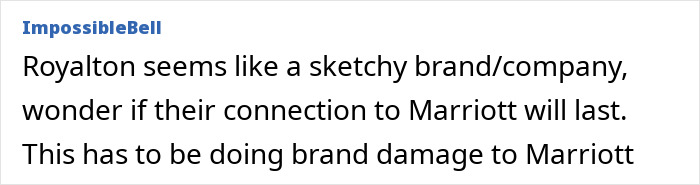 ImpossibleBell
Royalton seems like a sketchy brand/company, wonder if their connection to Marriott will last. This has to be doing brand damage to Marriott